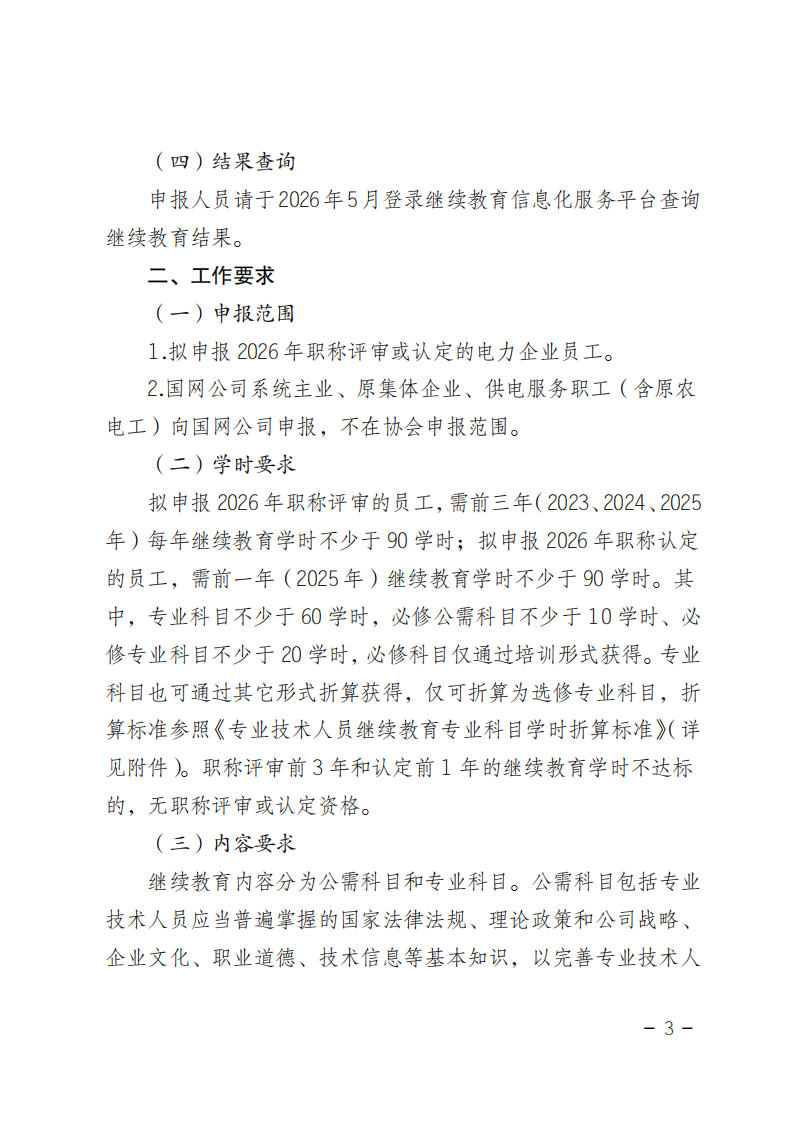 （四）结果查询

申报人员请于2026年5月登录继续教育信息化服务平台查询继续教育结果。

二、工作要求

（一）申报范围

1.拟申报2026年职称评审或认定的电力企业员工。

2.国网公司系统主业、原集体企业、供电服务职工（含原农电工）向国网公司申报，不在协会申报范围。

（二）学时要求

拟申报2026年职称评审的员工，需前三年（2023、2024、2025年）每年继续教育学时不少于90学时；拟申报2026年职称认定的员工，需前一年（2025年）继续教育学时不少于90学时。其中，专业科目不少于60学时，必修公需科目不少于10学时、必修专业科目不少于20学时，必修科目仅通过培训形式获得。专业科目也可通过其它形式折算获得，仅可折算为选修专业科目，折算标准参照《专业技术人员继续教育专业科目学时折算标准》（详见附件）。职称评审前3年和认定前1年的继续教育学时不达标的，无职称评审或认定资格。

（三）内容要求

继续教育内容分为公需科目和专业科目。公需科目包括专业技术人员应当普遍掌握的国家法律法规、理论政策和公司战略、企业文化、职业道德、技术信息等基本知识，以完善专业技术人

－3－